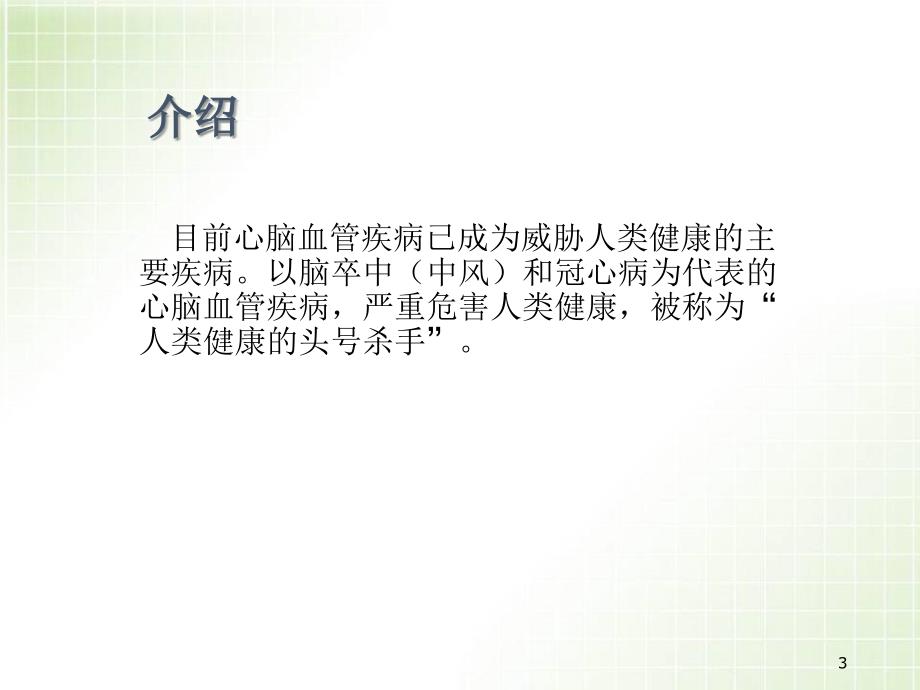 介绍

目前心脑血管疾病已成为威胁人类健康的主要疾病。以脑卒中（中风）和冠心病为代表的心脑血管疾病，严重危害人类健康，被称为“人类健康的头号杀手”。

3